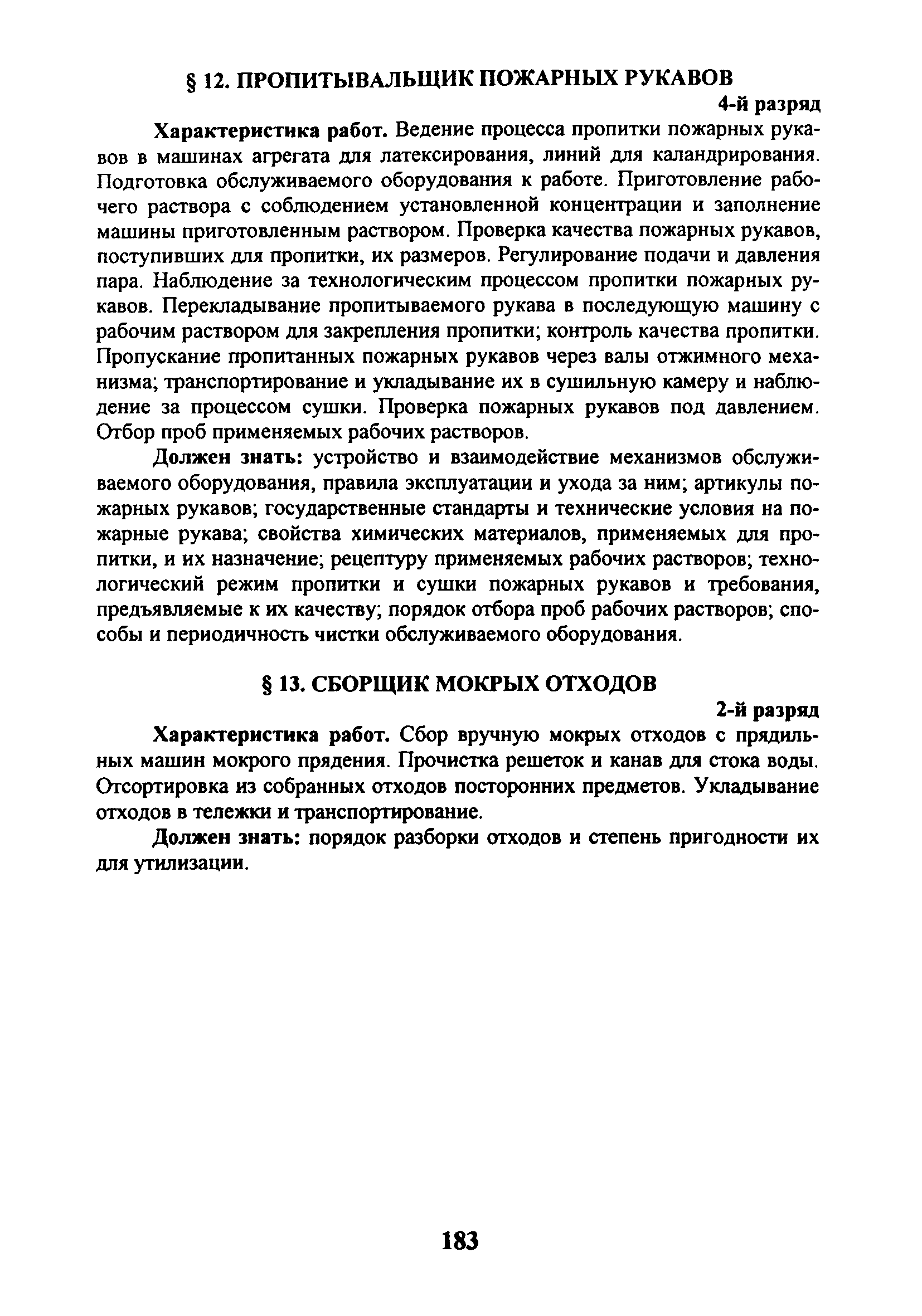 § 12. ПРОПИТЫВАЛЬЩИК ПОЖАРНЫХ РУКАВОВ

4-й разряд

Характеристика работ. Ведение процесса пропитки пожарных рукавов в машинах агрегата для латексирования, линий для каландрирования. Подготовка обслуживаемого оборудования к работе. Приготовление рабочего раствора с соблюдением установленной концентрации и заполнение машины приготовленным раствором. Проверка качества пожарных рукавов, поступивших для пропитки, их размеров. Регулирование подачи и давления пара. Наблюдение за технологическим процессом пропитки пожарных рукавов. Перекладывание пропитываемого рукава в последующую машину с рабочим раствором для закрепления пропитки; контроль качества пропитки. Пропускание пропитанных пожарных рукавов через валы отжимного механизма; транспортирование и укладывание их в сушильную камеру и наблюдение за процессом сушки. Проверка пожарных рукавов под давлением. Отбор проб применяемых рабочих растворов.

Должен знать: устройство и взаимодействие механизмов обслуживаемого оборудования, правила эксплуатации и ухода за ним; артикулы пожарных рукавов; государственные стандарты и технические условия на пожарные рукава; свойства химических материалов, применяемых для пропитки, и их назначение; рецептуру применяемых рабочих растворов; технологический режим пропитки и сушки пожарных рукавов и требования, предъявляемые к их качеству; порядок отбора проб рабочих растворов; способы и периодичность чистки обслуживаемого оборудования.

§ 13. СБОРЩИК МОКРЫХ ОТХОДОВ

2-й разряд

Характеристика работ. Сбор вручную мокрых отходов с прядильных машин мокрого прядения. Прочистка решеток и канав для стока воды. Отсортировка из собранных отходов посторонних предметов. Укладывание отходов в тележки и транспортирование.

Должен знать: порядок разборки отходов и степень пригодности их для утилизации.

183